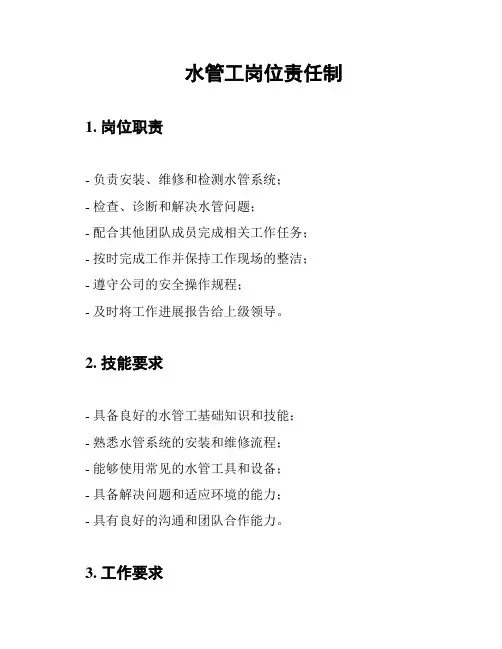 水管工岗位责任制

1. 岗位职责

- 负责安装、维修和检测水管系统；
- 检查、诊断和解决水管问题；
- 配合其他团队成员完成相关工作任务；
- 按时完成工作并保持工作现场的整洁；
- 遵守公司的安全操作规程；
- 及时将工作进展报告给上级领导。

2. 技能要求

- 具备良好的水管工基础知识和技能；
- 熟悉水管系统的安装和维修流程；
- 能够使用常见的水管工具和设备；
- 具备解决问题和适应环境的能力；
- 具有良好的沟通和团队合作能力。

3. 工作要求